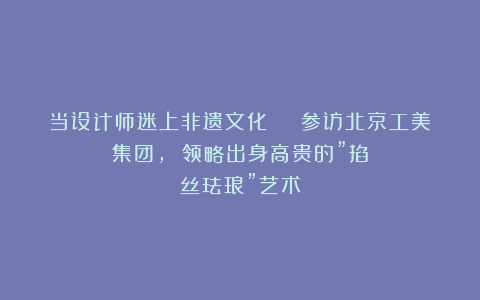 当设计师迷上非遗文化　参访北京工美集团，领略出身高贵的"掐丝珐琅"艺术